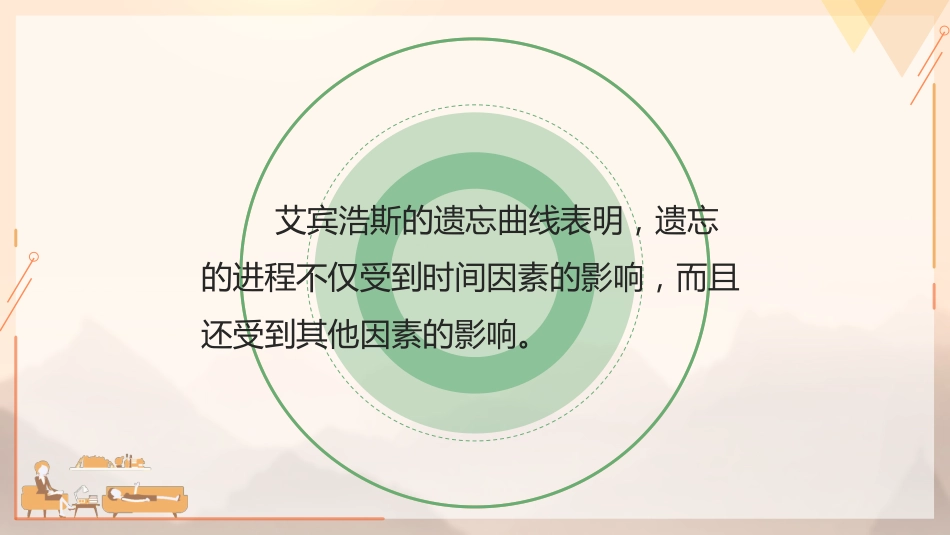 艾宾浩斯的遗忘曲线表明，遗忘的进程不仅受到时间因素的影响，而且还受到其他因素的影响。